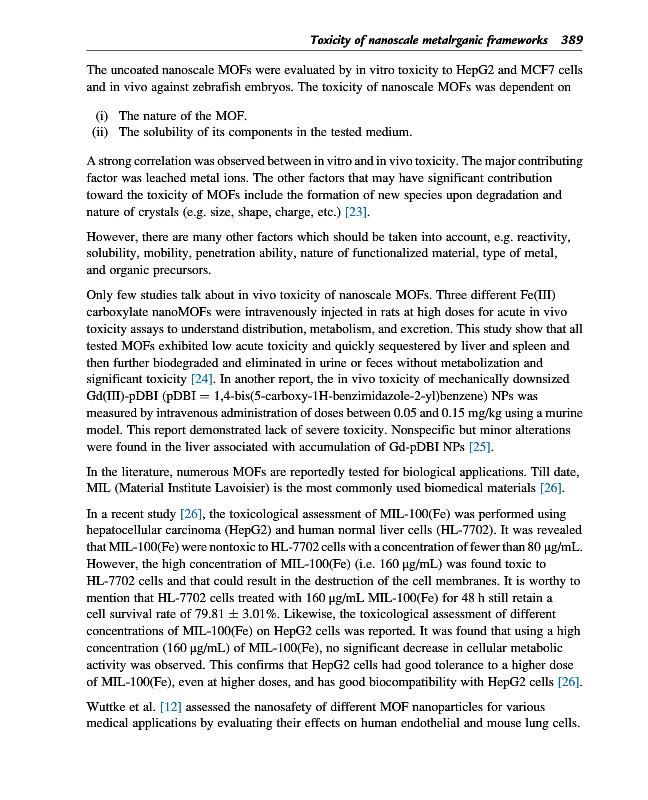 Toxicity of nanoscale metalrganic frameworks 389

The uncoated nanoscale MOFs were evaluated by in vitro toxicity to HepG2 and MCF7 cells and in vivo against zebrafish embryos. The toxicity of nanoscale MOFs was dependent on

(i) The nature of the MOF.
(ii) The solubility of its components in the tested medium.

A strong correlation was observed between in vitro and in vivo toxicity. The major contributing factor was leached metal ions. The other factors that may have significant contribution toward the toxicity of MOFs include the formation of new species upon degradation and nature of crystals (e.g. size, shape, charge, etc.) [23].

However, there are many other factors which should be taken into account, e.g. reactivity, solubility, mobility, penetration ability, nature of functionalized material, type of metal, and organic precursors.

Only few studies talk about in vivo toxicity of nanoscale MOFs. Three different Fe(III) carboxylate nanoMOFs were intravenously injected in rats at high doses for acute in vivo toxicity assays to understand distribution, metabolism, and excretion. This study show that all tested MOFs exhibited low acute toxicity and quickly sequestered by liver and spleen and then further biodegraded and eliminated in urine or feces without metabolization and significant toxicity [24]. In another report, the in vivo toxicity of mechanically downsized Gd(III)-pDBI (pDBI = 1,4-bis(5-carboxy-1H-benzimidazole-2-yl)benzene) NPs was measured by intravenous administration of doses between 0.05 and 0.15 mg/kg using a murine model. This report demonstrated lack of severe toxicity. Nonspecific but minor alterations were found in the liver associated with accumulation of Gd-pDBI NPs [25].

In the literature, numerous MOFs are reportedly tested for biological applications. Till date, MIL (Material Institute Lavoisier) is the most commonly used biomedical materials [26].

In a recent study [26], the toxicological assessment of MIL-100(Fe) was performed using hepatocellular carcinoma (HepG2) and human normal liver cells (HL-7702). It was revealed that MIL-100(Fe) were nontoxic to HL-7702 cells with a concentration of fewer than 80 μg/mL. However, the high concentration of MIL-100(Fe) (i.e. 160 μg/mL) was found toxic to HL-7702 cells and that could result in the destruction of the cell membranes. It is worthy to mention that HL-7702 cells treated with 160 μg/mL MIL-100(Fe) for 48 h still retain a cell survival rate of 79.81 ± 3.01%. Likewise, the toxicological assessment of different concentrations of MIL-100(Fe) on HepG2 cells was reported. It was found that using a high concentration (160 μg/mL) of MIL-100(Fe), no significant decrease in cellular metabolic activity was observed. This confirms that HepG2 cells had good tolerance to a higher dose of MIL-100(Fe), even at higher doses, and has good biocompatibility with HepG2 cells [26].

Wuttke et al. [12] assessed the nanosafety of different MOF nanoparticles for various medical applications by evaluating their effects on human endothelial and mouse lung cells.